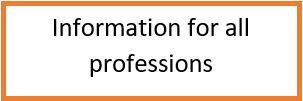 Information for all professions